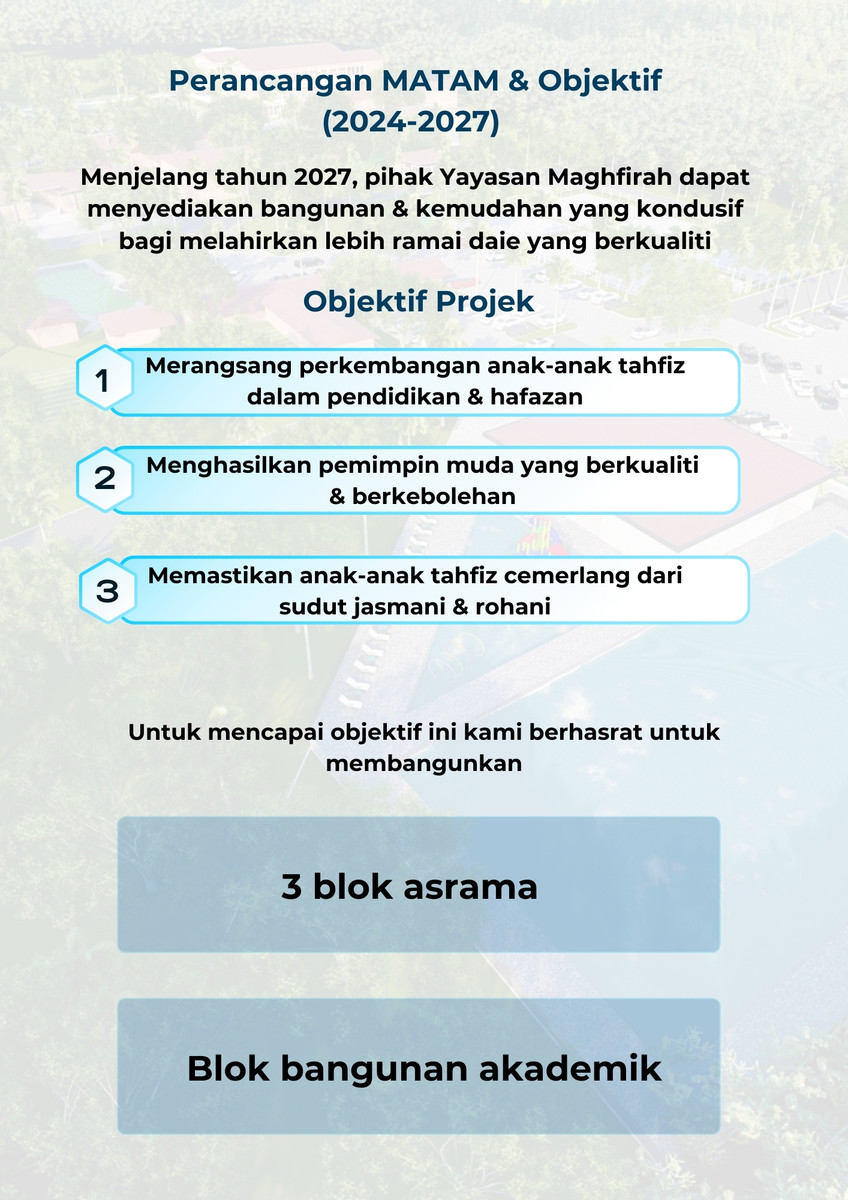 Perancangan MATAM & Objektif
(2024-2027)

Menjelang tahun 2027, pihak Yayasan Maghfirah dapat menyediakan bangunan & kemudahan yang kondusif bagi melahirkan lebih ramai daie yang berkualiti

Objektif Projek

1 Merangsang perkembangan anak-anak tahfiz dalam pendidikan & hafazan

2 Menghasilkan pemimpin muda yang berkualiti & berkebolehan

3 Memastikan anak-anak tahfiz cemerlang dari sudut jasmani & rohani

Untuk mencapai objektif ini kami berhasrat untuk membangunkan

3 blok asrama

Blok bangunan akademik